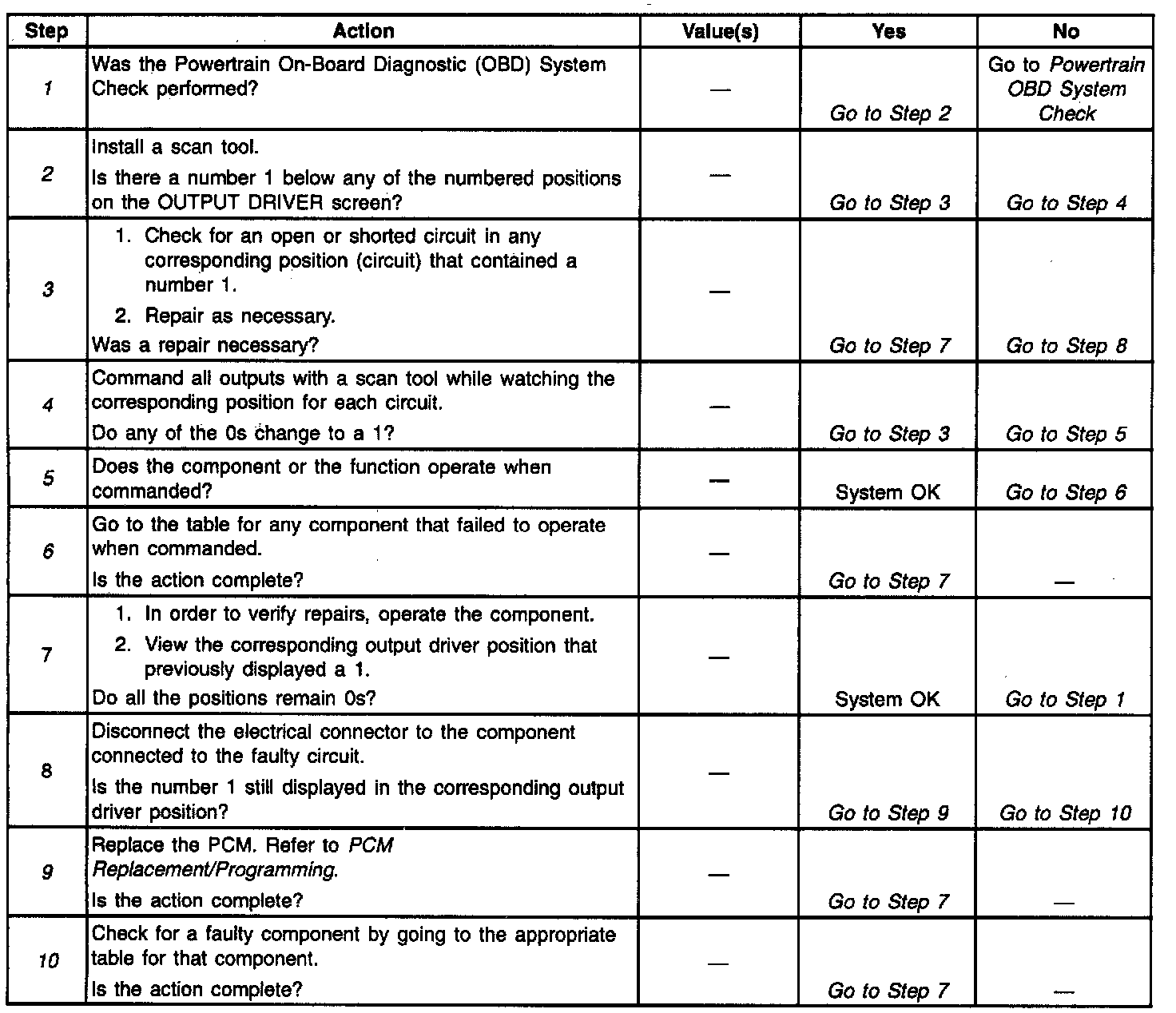 | Step | Action | Value(s) | Yes | No |
|---|---|---|---|---|
| 1 | Was the Powertrain On-Board Diagnostic (OBD) System Check performed? | — | Go to Step 2 | Go to Powertrain OBD System Check |
| 2 | Install a scan tool. Is there a number 1 below any of the numbered positions on the OUTPUT DRIVER screen? | — | Go to Step 3 | Go to Step 4 |
| 3 | 1. Check for an open or shorted circuit in any corresponding position (circuit) that contained a number 1. 2. Repair as necessary. Was a repair necessary? | — | Go to Step 7 | Go to Step 8 |
| 4 | Command all outputs with a scan tool while watching the corresponding position for each circuit. Do any of the 0s change to a 1? | — | Go to Step 3 | Go to Step 5 |
| 5 | Does the component or the function operate when commanded? | — | System OK | Go to Step 6 |
| 6 | Go to the table for any component that failed to operate when commanded. Is the action complete? | — | Go to Step 7 | — |
| 7 | 1. In order to verify repairs, operate the component. 2. View the corresponding output driver position that previously displayed a 1. Do all the positions remain 0s? | — | System OK | Go to Step 1 |
| 8 | Disconnect the electrical connector to the component connected to the faulty circuit. Is the number 1 still displayed in the corresponding output driver position? | — | Go to Step 9 | Go to Step 10 |
| 9 | Replace the PCM. Refer to PCM Replacement/Programming. Is the action complete? | — | Go to Step 7 | — |
| 10 | Check for a faulty component by going to the appropriate table for that component. Is the action complete? | — | Go to Step 7 | — |